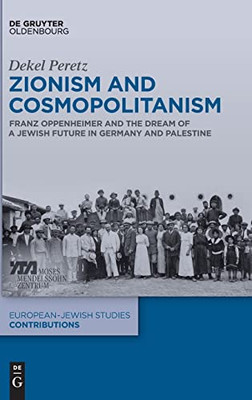 DE GRUYTER
OLDENBOURG

Dekel Peretz

ZIONISM AND COSMOPOLITANISM

FRANZ OPPENHEIMER AND THE DREAM OF A JEWISH FUTURE IN GERMANY AND PALESTINE

MOSES MENDELSSOHN ZENTRUM

EUROPEAN-JEWISH STUDIES
CONTRIBUTIONS

DE G